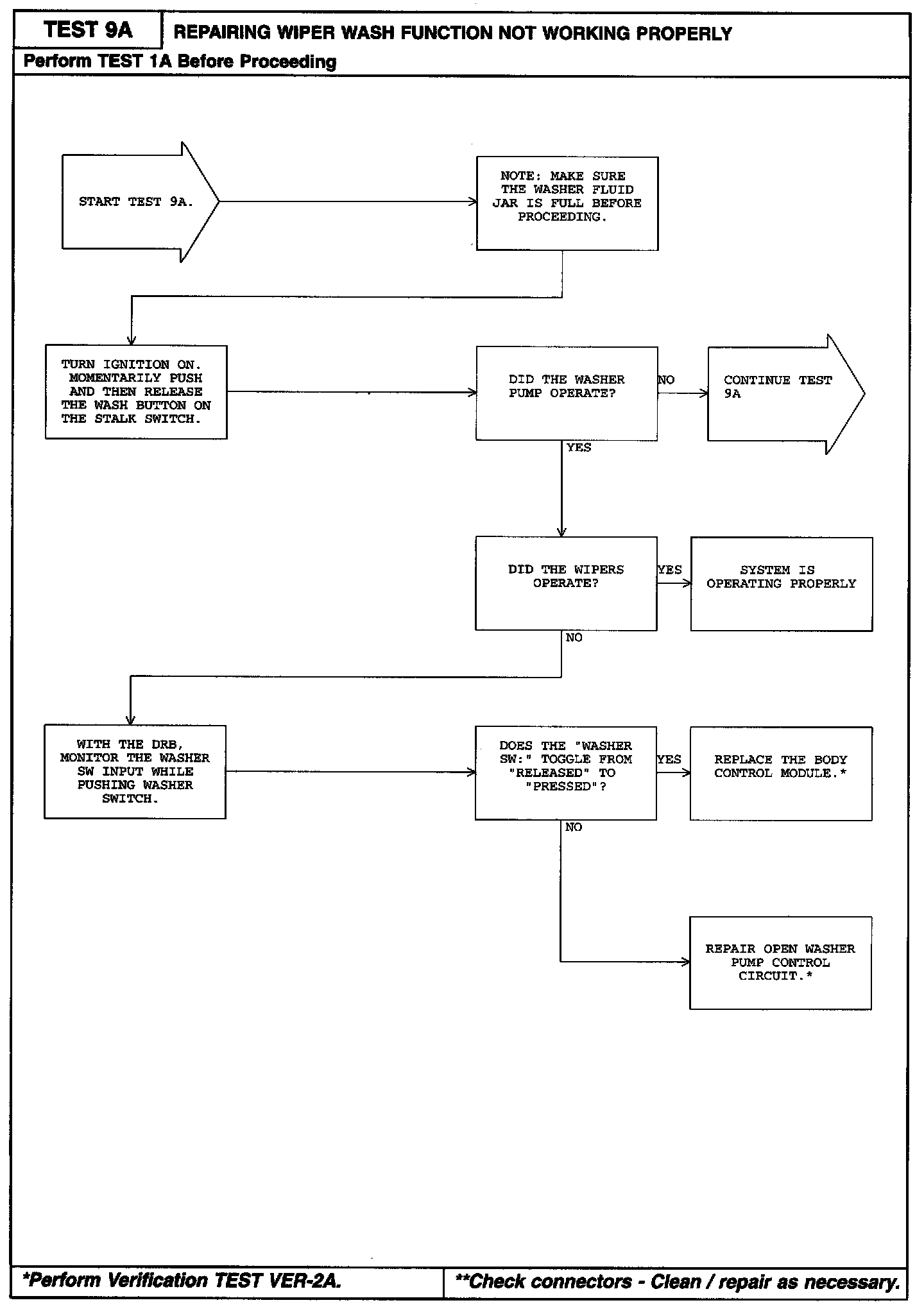 TEST 9A

REPAIRING WIPER WASH FUNCTION NOT WORKING PROPERLY

Perform TEST 1A Before Proceeding

START TEST 9A.

NOTE: MAKE SURE THE WASHER FLUID JAR IS FULL BEFORE PROCEEDING.

TURN IGNITION ON. MOMENTARILY PUSH AND THEN RELEASE THE WASH BUTTON ON THE STALK SWITCH.

DID THE WASHER PUMP OPERATE?

NO

CONTINUE TEST 9A

YES

DID THE WIPERS OPERATE?

YES

SYSTEM IS OPERATING PROPERLY

NO

WITH THE DRB, MONITOR THE WASHER SW INPUT WHILE PUSHING WASHER SWITCH.

DOES THE "WASHER SW:" TOGGLE FROM "RELEASED" TO "PRESSED"?

YES

REPLACE THE BODY CONTROL MODULE.*

NO

REPAIR OPEN WASHER PUMP CONTROL CIRCUIT.*

*Perform Verification TEST VER-2A.

**Check connectors - Clean / repair as necessary.